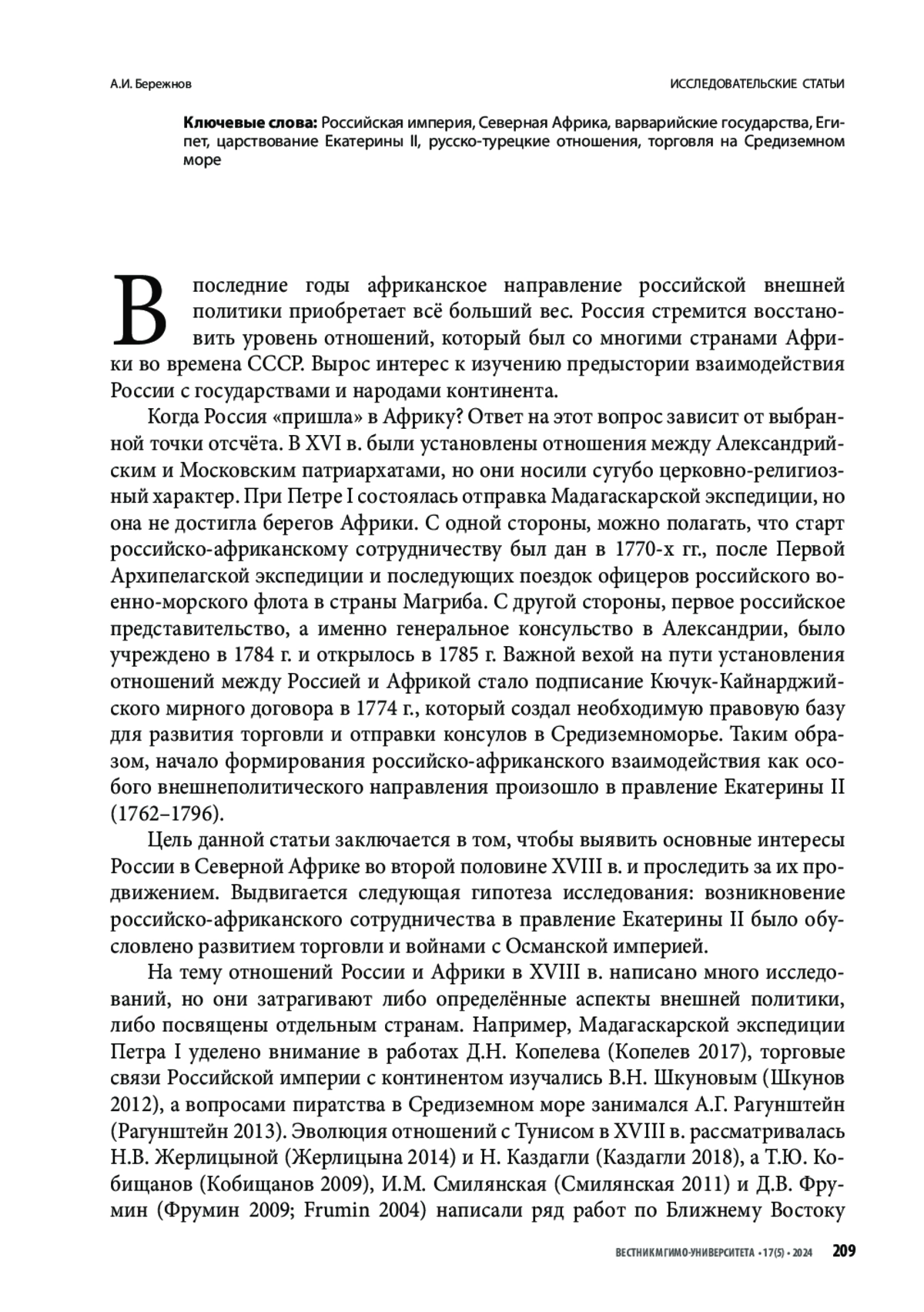 А.И. Бережнов

ИССЛЕДОВАТЕЛЬСКИЕ СТАТЬИ

Ключевые слова: Российская империя, Северная Африка, варварийские государства, Египет, царствование Екатерины II, русско-турецкие отношения, торговля на Средиземном море

В последние годы африканское направление российской внешней политики приобретает всё больший вес. Россия стремится восстановить уровень отношений, который был со многими странами Африки во времена СССР. Вырос интерес к изучению предыстории взаимодействия России с государствами и народами континента.

Когда Россия «пришла» в Африку? Ответ на этот вопрос зависит от выбранной точки отсчёта. В XVI в. были установлены отношения между Александрийским и Московским патриархатами, но они носили сугубо церковно-религиозный характер. При Петре I состоялась отправка Мадагаскарской экспедиции, но она не достигла берегов Африки. С одной стороны, можно полагать, что старт российско-африканскому сотрудничеству был дан в 1770-х гг., после Первой Архипелагской экспедиции и последующих поездок офицеров российского военно-морского флота в страны Магриба. С другой стороны, первое российское представительство, а именно генеральное консульство в Александрии, было учреждено в 1784 г. и открылось в 1785 г. Важной вехой на пути установления отношений между Россией и Африкой стало подписание Кючук-Кайнарджийского мирного договора в 1774 г., который создал необходимую правовую базу для развития торговли и отправки консулов в Средиземноморье. Таким образом, начало формирования российско-африканского взаимодействия как особого внешнеполитического направления произошло в правление Екатерины II (1762–1796).

Цель данной статьи заключается в том, чтобы выявить основные интересы России в Северной Африке во второй половине XVIII в. и проследить за их продвижением. Выдвигается следующая гипотеза исследования: возникновение российско-африканского сотрудничества в правление Екатерины II было обусловлено развитием торговли и войнами с Османской империей.

На тему отношений России и Африки в XVIII в. написано много исследований, но они затрагивают либо определённые аспекты внешней политики, либо посвящены отдельным странам. Например, Мадагаскарской экспедиции Петра I уделено внимание в работах Д.Н. Копелева (Копелев 2017), торговые связи Российской империи с континентом изучались В.Н. Шкуновым (Шкунов 2012), а вопросами пиратства в Средиземном море занимался А.Г. Рагунштейн (Рагунштейн 2013). Эволюция отношений с Тунисом в XVIII в. рассматривалась Н.В. Жерлицыной (Жерлицына 2014) и Н. Каздагли (Каздагли 2018), а Т.Ю. Кобищанов (Кобищанов 2009), И.М. Смилянская (Смилянская 2011) и Д.В. Фрумин (Фрумин 2009; Frumin 2004) написали ряд работ по Ближнему Востоку

ВЕСТНИК МГИМО-УНИВЕРСИТЕТА • 17(5) • 2024 209